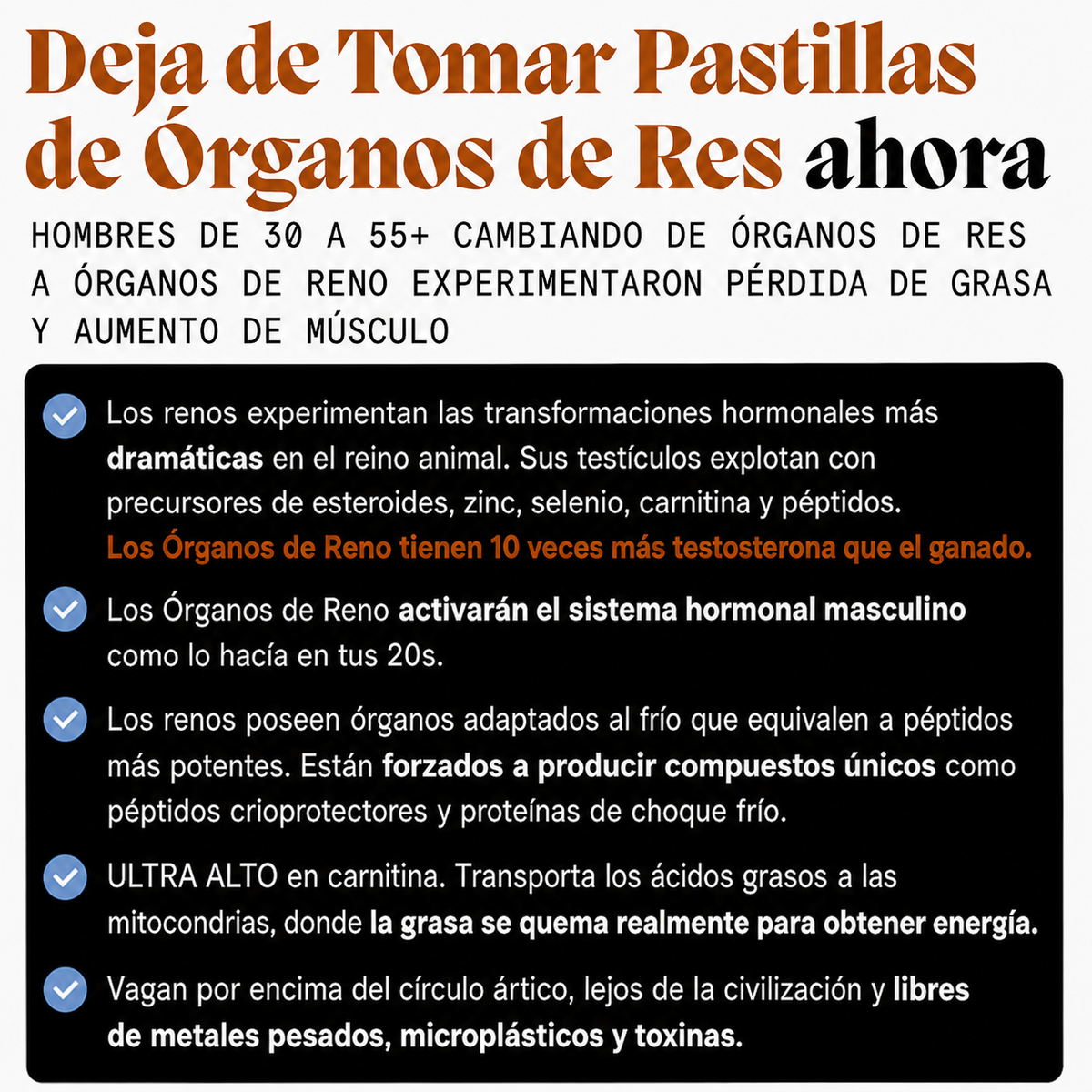 Deja de Tomar Pastillas de Órganos de Res ahora

HOMBRES DE 30 A 55+ CAMBIANDO DE ÓRGANOS DE RES A ÓRGANOS DE RENO EXPERIMENTARON PÉRDIDA DE GRASA Y AUMENTO DE MÚSCULO

Los renos experimentan las transformaciones hormonales más dramáticas en el reino animal. Sus testículos explotan con precursores de esteroides, zinc, selenio, carnitina y péptidos. Los Órganos de Reno tienen 10 veces más testosterona que el ganado.

Los Órganos de Reno activarán el sistema hormonal masculino como lo hacía en tus 20s.

Los renos poseen órganos adaptados al frío que equivalen a péptidos más potentes. Están forzados a producir compuestos únicos como péptidos crioprotectores y proteínas de choque frío.

ULTRA ALTO en carnitina. Transporta los ácidos grasos a las mitocondrias, donde la grasa se quema realmente para obtener energía.

Vagan por encima del círculo ártico, lejos de la civilización y libres de metales pesados, microplásticos y toxinas.